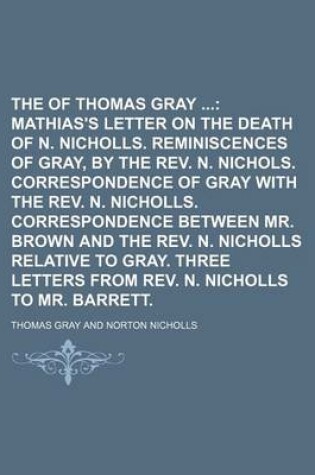 THE OF THOMAS GRAY ...: MATHIAS'S LETTER ON THE DEATH OF N. NICHOLLS. REMINISCENCES OF GRAY, BY THE REV. N. NICHOLS. CORRESPONDENCE OF GRAY WITH THE REV. N. NICHOLLS. CORRESPONDENCE BETWEEN MR. BROWN AND THE REV. N. NICHOLLS RELATIVE TO GRAY. THREE LETTERS FROM REV. N. NICHOLLS TO MR. BARRETT.

THOMAS GRAY AND NORTON NICHOLLS